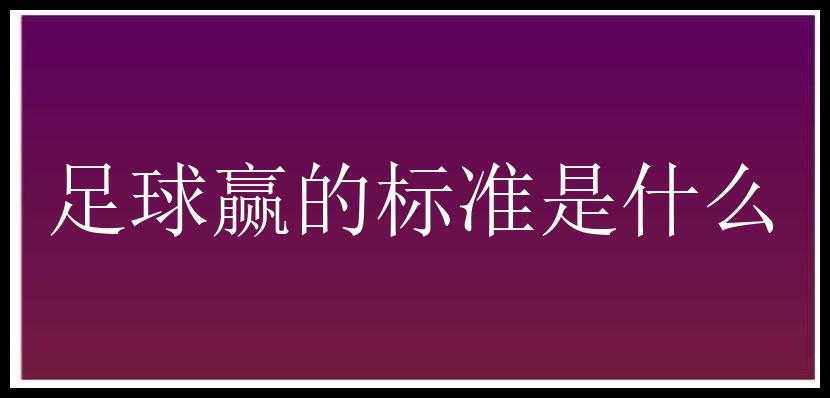 足球赢的标准是什么